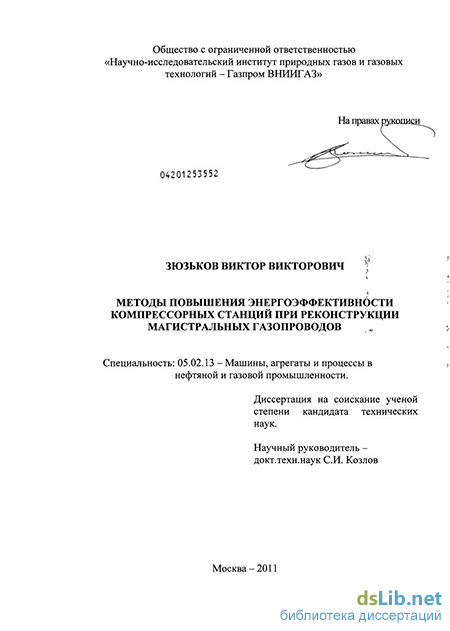 Общество с ограниченной ответственностью «Научно-исследовательский институт природных газов и газовых технологий – Газпром ВНИИГАЗ»

На правах рукописи

04201253552

ЗЮЗЬКОВ ВИКТОР ВИКТОРОВИЧ

МЕТОДЫ ПОВЫШЕНИЯ ЭНЕРГОЭФФЕКТИВНОСТИ КОМПРЕССОРНЫХ СТАНЦИЙ ПРИ РЕКОНСТРУКЦИИ МАГИСТРАЛЬНЫХ ГАЗОПРОВОДОВ

Специальность: 05.02.13 – Машины, агрегаты и процессы в нефтяной и газовой промышленности.

Диссертация на соискание ученой степени кандидата технических наук.

Научный руководитель – докт.техн.наук С.И. Козлов

Москва – 2011

dsLib.net
библиотека диссертаций